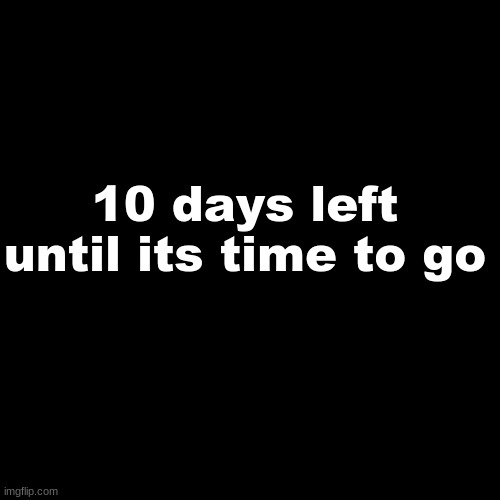 10 days left until its time to go

imgflip.com